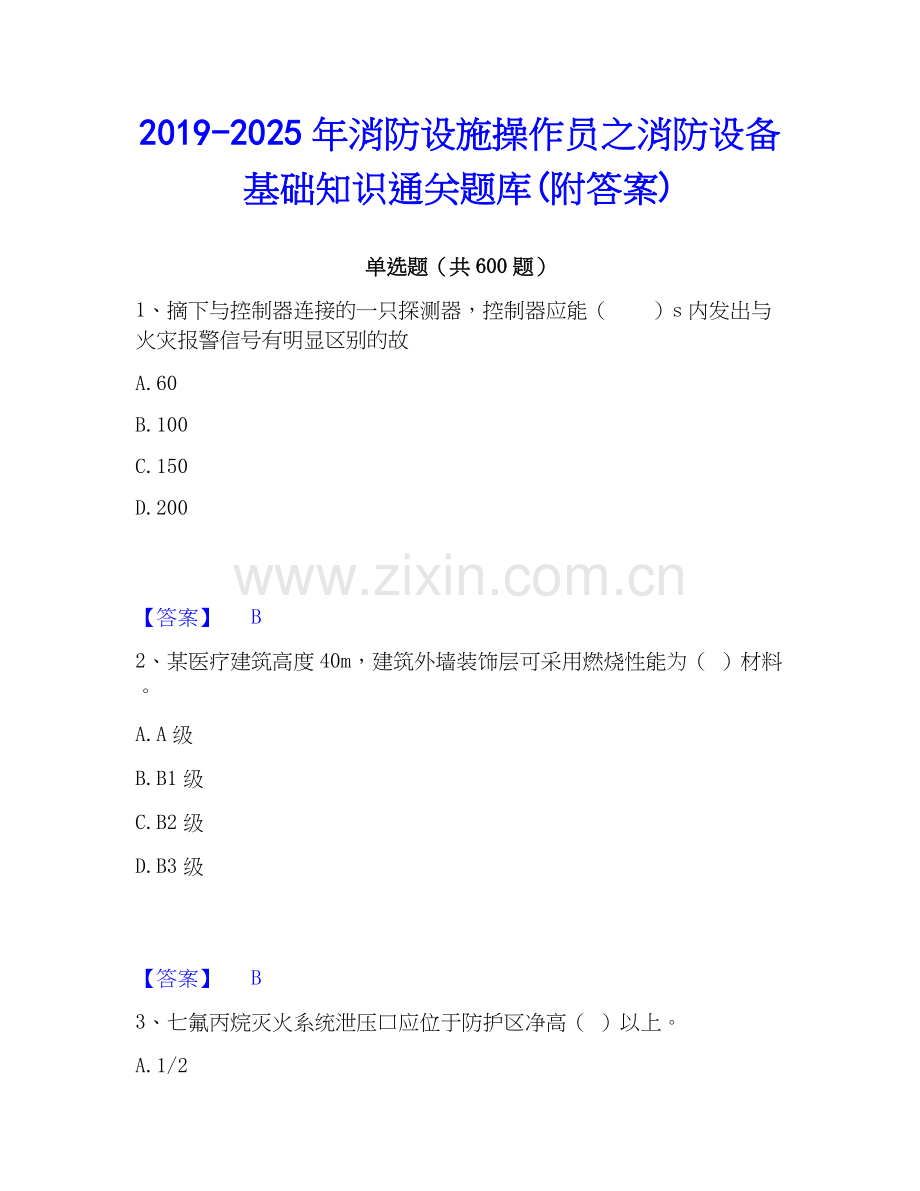 2019-2025年消防设施操作员之消防设备基础知识通关题库(附答案)

单选题（共600题）

1、摘下与控制器连接的一只探测器，控制器应能（ ）s内发出与火灾报警信号有明显区别的故

A.60

B.100

C.150

D.200

【答案】 B

2、某医疗建筑高度40m，建筑外墙装饰层可采用燃烧性能为（ ）材料。

A.A级

B.B1级

C.B2级

D.B3级

【答案】 B

3、七氟丙烷灭火系统泄压口应位于防护区净高（ ）以上。

A.1/2

www.zixin.com.cn